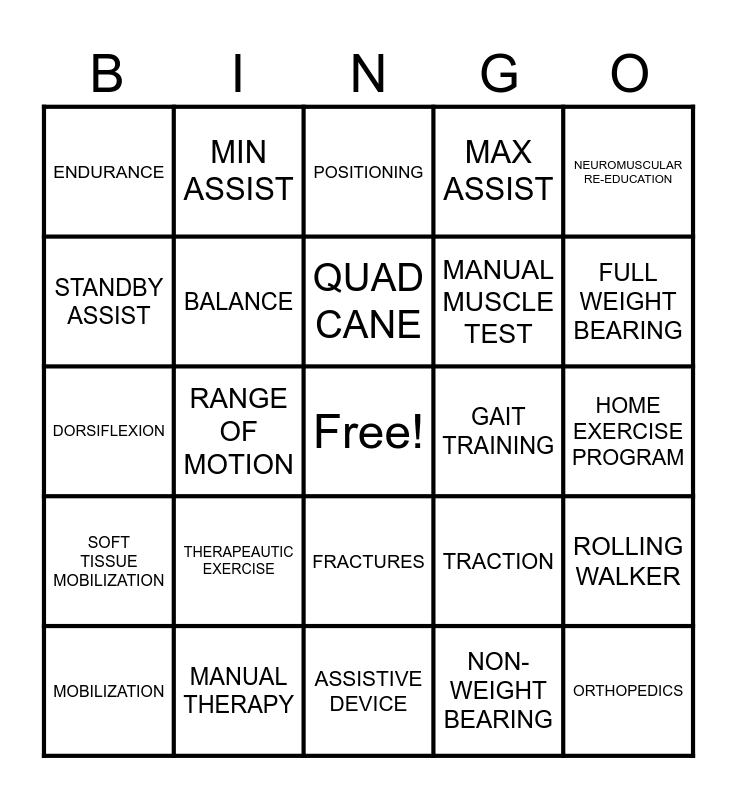 | B | I | N | G | O |
|---|---|---|---|---|
| ENDURANCE | MIN ASSIST | POSITIONING | MAX ASSIST | NEUROMUSCULAR RE-EDUCATION |
| STANDBY ASSIST | BALANCE | QUAD CANE | MANUAL MUSCLE TEST | FULL WEIGHT BEARING |
| DORSIFLEXION | RANGE OF MOTION | Free! | GAIT TRAINING | HOME EXERCISE PROGRAM |
| SOFT TISSUE MOBILIZATION | THERAPEAUTIC EXERCISE | FRACTURES | TRACTION | ROLLING WALKER |
| MOBILIZATION | MANUAL THERAPY | ASSISTIVE DEVICE | NON-WEIGHT BEARING | ORTHOPEDICS |